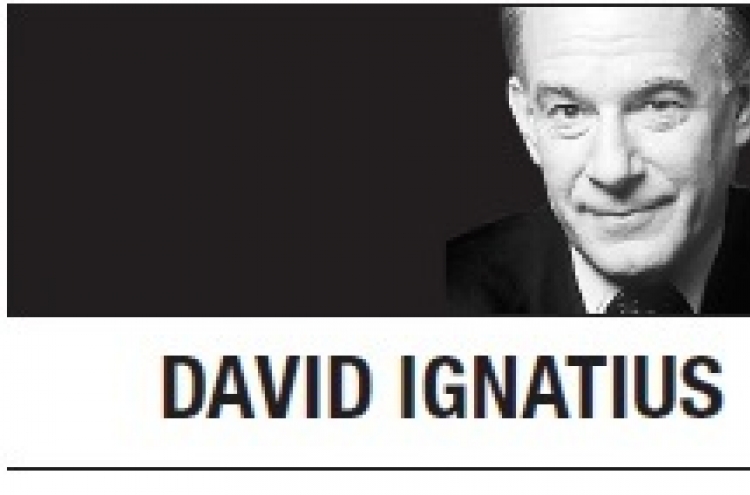 DAVID IGNATIUS